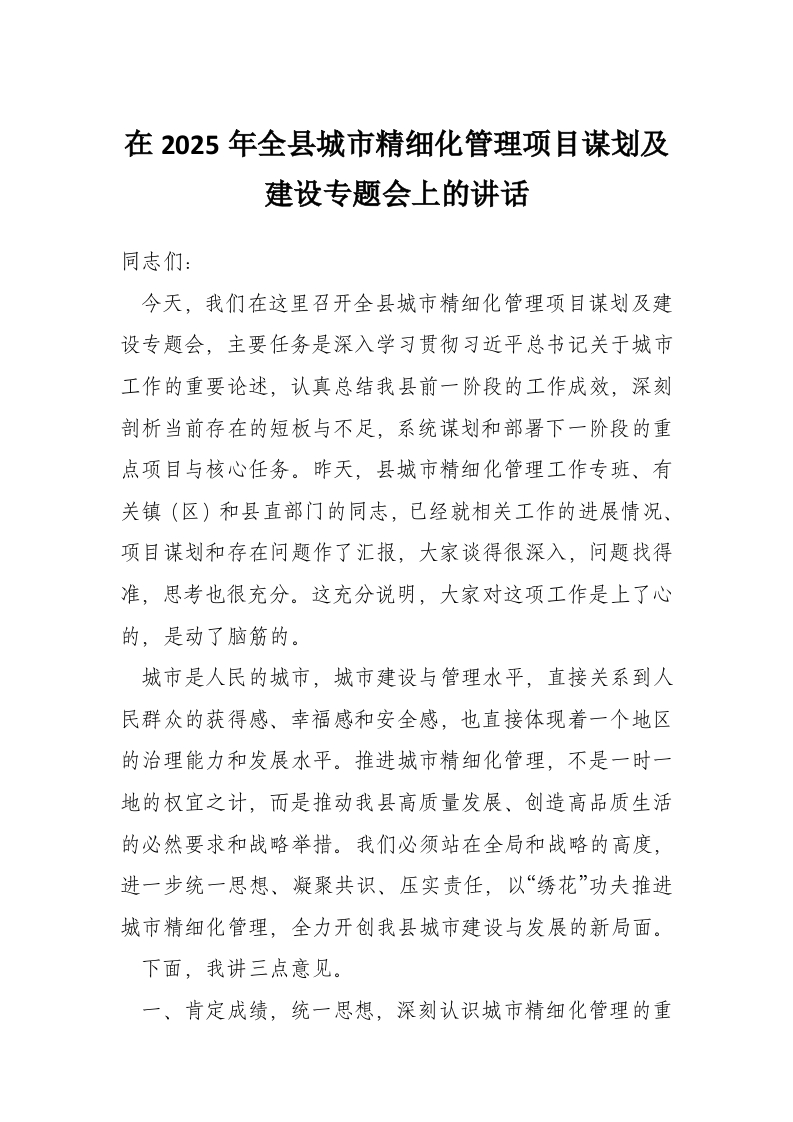 在 2025 年全县城市精细化管理项目谋划及建设专题会上的讲话

同志们：

今天，我们在这里召开全县城市精细化管理项目谋划及建设专题会，主要任务是深入学习贯彻习近平总书记关于城市工作的重要论述，认真总结我县前一阶段的工作成效，深刻剖析当前存在的短板与不足，系统谋划和部署下一阶段的重点项目与核心任务。昨天，县城市精细化管理工作专班、有关镇（区）和县直部门的同志，已经就相关工作的进展情况、项目谋划和存在问题作了汇报，大家谈得很深入，问题找得准，思考也很充分。这充分说明，大家对这项工作是上了心的，是动了脑筋的。

城市是人民的城市，城市建设与管理水平，直接关系到人民群众的获得感、幸福感和安全感，也直接体现着一个地区的治理能力和发展水平。推进城市精细化管理，不是一时一地的权宜之计，而是推动我县高质量发展、创造高品质生活的必然要求和战略举措。我们必须站在全局和战略的高度，进一步统一思想、凝聚共识、压实责任，以“绣花”功夫推进城市精细化管理，全力开创我县城市建设与发展的新局面。

下面，我讲三点意见。

一、肯定成绩，统一思想，深刻认识城市精细化管理的重